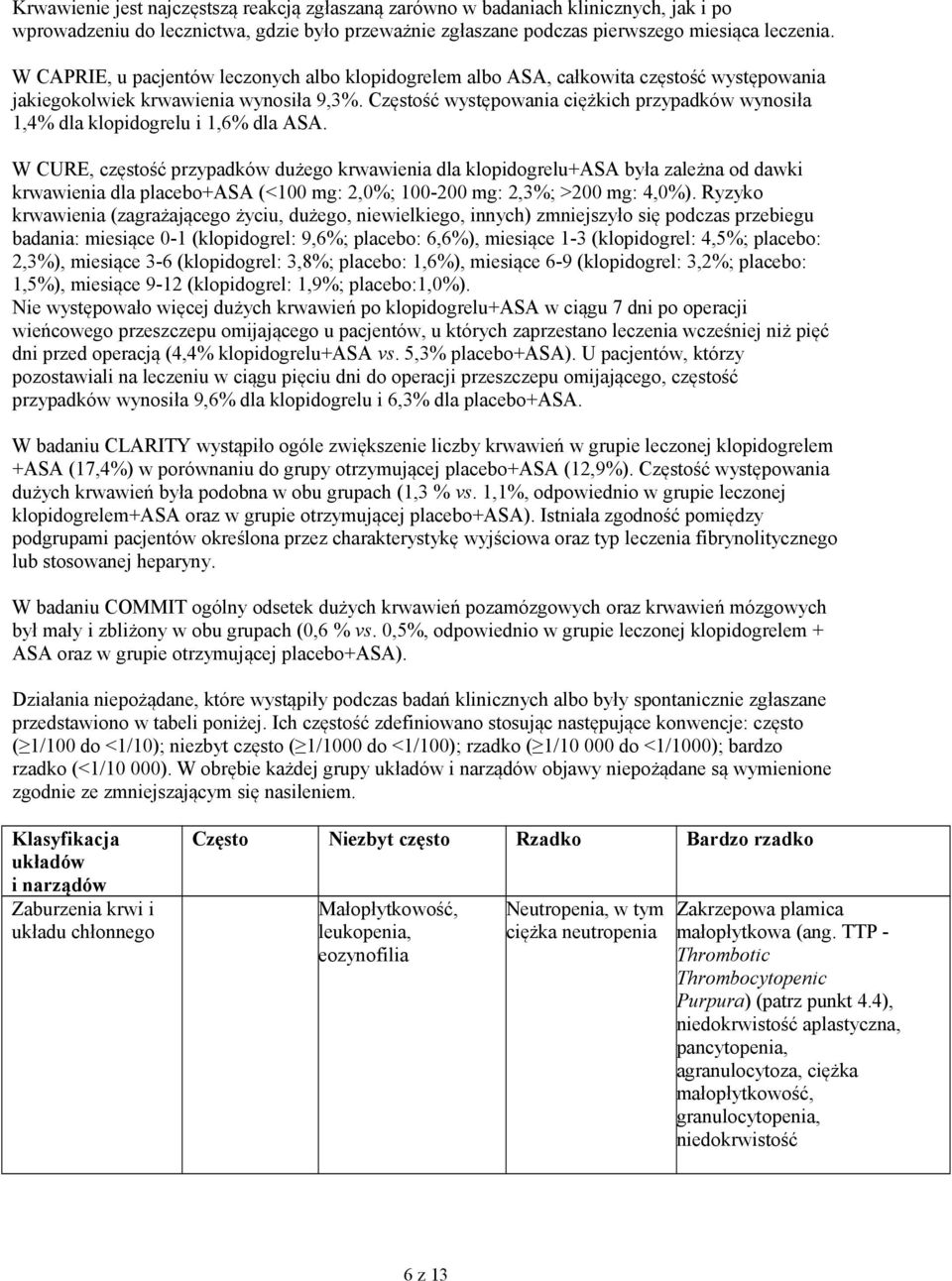 Krwawienie jest najczęstszą reakcją zgłaszaną zarówno w badaniach klinicznych, jak i po wprowadzeniu do lecznictwa, gdzie było przeważnie zgłaszane podczas pierwszego miesiąca leczenia.

W CAPRIE, u pacjentów leczonych albo klopidogrelem albo ASA, całkowita częstość występowania jakiegokolwiek krwawienia wynosiła 9,3%. Częstość występowania ciężkich przypadków wynosiła 1,4% dla klopidogrelu i 1,6% dla ASA.

W CURE, częstość przypadków dużego krwawienia dla klopidogrelu+ASA była zależna od dawki krwawienia dla placebo+ASA (<100 mg: 2,0%; 100-200 mg: 2,3%; >200 mg: 4,0%). Ryzyko krwawienia (zagrażającego życiu, dużego, niewielkiego, innych) zmniejszyło się podczas przebiegu badania: miesiące 0-1 (klopidogrel: 9,6%; placebo: 6,6%), miesiące 1-3 (klopidogrel: 4,5%; placebo: 2,3%), miesiące 3-6 (klopidogrel: 3,8%; placebo: 1,6%), miesiące 6-9 (klopidogrel: 3,2%; placebo: 1,5%), miesiące 9-12 (klopidogrel: 1,9%; placebo:1,0%).
Nie występowało więcej dużych krwawień po klopidogrelu+ASA w ciągu 7 dni po operacji wieńcowego przeszczepu omijającego u pacjentów, u których zaprzestano leczenia wcześniej niż pięć dni przed operacją (4,4% klopidogrelu+ASA vs. 5,3% placebo+ASA). U pacjentów, którzy pozostawiali na leczeniu w ciągu pięciu dni do operacji przeszczepu omijającego, częstość przypadków wynosiła 9,6% dla klopidogrelu i 6,3% dla placebo+ASA.

W badaniu CLARITY wystąpiło ogóle zwiększenie liczby krwawień w grupie leczonej klopidogrelem +ASA (17,4%) w porównaniu do grupy otrzymującej placebo+ASA (12,9%). Częstość występowania dużych krwawień była podobna w obu grupach (1,3 % vs. 1,1%, odpowiednio w grupie leczonej klopidogrelem+ASA oraz w grupie otrzymującej placebo+ASA). Istniała zgodność pomiędzy podgrupami pacjentów określona przez charakterystykę wyjściowa oraz typ leczenia fibrynolitycznego lub stosowanej heparyny.

W badaniu COMMIT ogólny odsetek dużych krwawień pozamózgowych oraz krwawień mózgowych był mały i zbliżony w obu grupach (0,6 % vs. 0,5%, odpowiednio w grupie leczonej klopidogrelem + ASA oraz w grupie otrzymującej placebo+ASA).

Działania niepożądane, które wystąpiły podczas badań klinicznych albo były spontanicznie zgłaszane przedstawiono w tabeli poniżej. Ich częstość zdefiniowano stosując następujące konwencje: często (≥1/100 do <1/10); niezbyt często (≥1/1000 do <1/100); rzadko (≥1/10 000 do <1/1000); bardzo rzadko (<1/10 000). W obrębie każdej grupy układów i narządów objawy niepożądane są wymienione zgodnie ze zmniejszającym się nasileniem.

| Klasyfikacja układów i narządów | Często | Niezbyt często | Rzadko | Bardzo rzadko |
|---|---|---|---|---|
| Zaburzenia krwi i układu chłonnego | | Małopłytkowość, leukopenia, eozynofilia | Neutropenia, w tym ciężka neutropenia | Zakrzepowa plamica małopłytkowa (ang. TTP - Thrombotic Thrombocytopenic Purpura) (patrz punkt 4.4), niedokrwistość aplastyczna, pancytopenia, agranulocytoza, ciężka małopłytkowość, granulocytopenia, niedokrwistość |

6 z 13